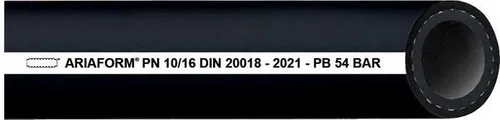 ARIAFORM® PN 10/16 DIN 20018 - 2021 - PB 54 BAR